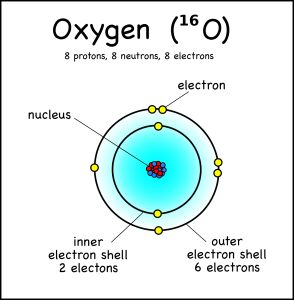 Oxygen ($^{16}O$)

8 protons, 8 neutrons, 8 electrons

electron

nucleus

inner electron shell 2 electons

outer electron shell 6 electrons